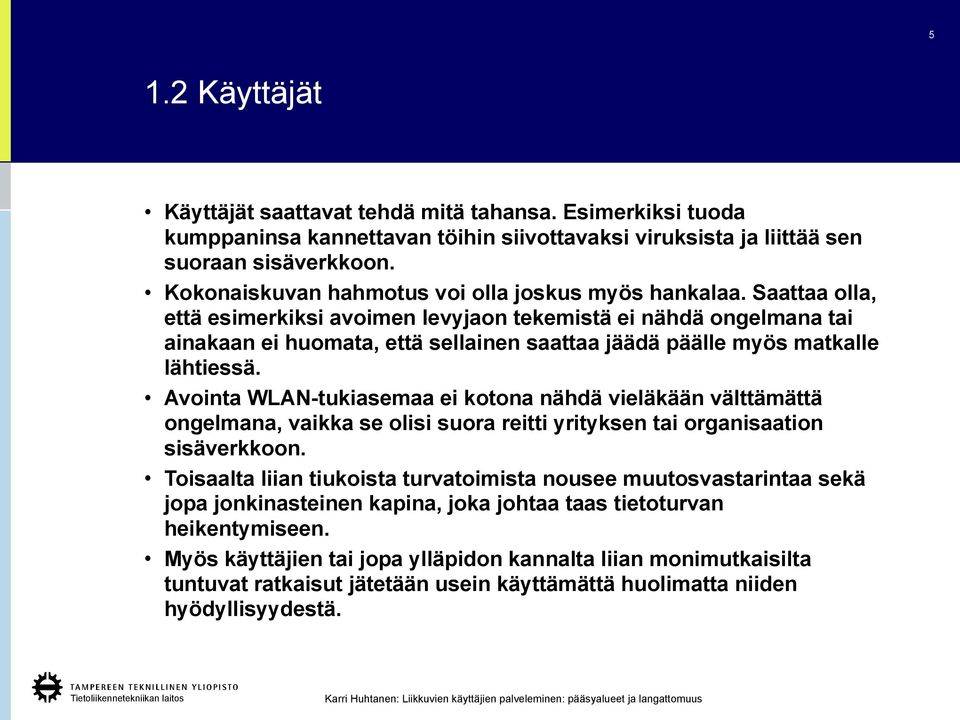 5

1.2 Käyttäjät

• Käyttäjät saattavat tehdä mitä tahansa. Esimerkiksi tuoda kumppaninsa kannettavan töihin siivottavaksi viruksista ja liittää sen suoraan sisäverkkoon.

• Kokonaiskuvan hahmotus voi olla joskus myös hankalaa. Saattaa olla, että esimerkiksi avoimen levyjaon tekemistä ei nähdä ongelmana tai ainakaan ei huomata, että sellainen saattaa jäädä päälle myös matkalle lähtiessä.

• Avointa WLAN-tukiasemaa ei kotona nähdä vieläkään välttämättä ongelmana, vaikka se olisi suora reitti yrityksen tai organisaation sisäverkkoon.

• Toisaalta liian tiukoista turvatoimista nousee muutosvastarintaa sekä jopa jonkinasteinen kapina, joka johtaa taas tietoturvan heikentymiseen.

• Myös käyttäjien tai jopa ylläpidon kannalta liian monimutkaisilta tuntuvat ratkaisut jätetään usein käyttämättä huolimatta niiden hyödyllisyydestä.

TAMPEREEN TEKNILLINEN YLIOPISTO
Tietoliikennetekniikan laitos

Karri Huhtanen: Liikkuvien käyttäjien palveleminen: pääsyalueet ja langattomuus